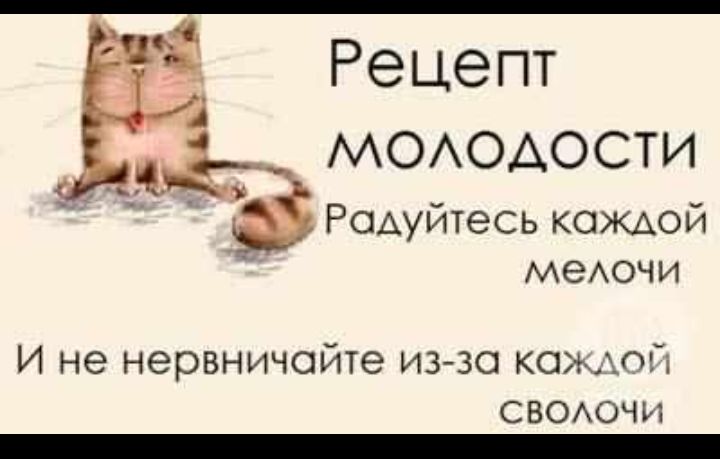 Рецепт молодости

Радуйтесь каждой мелочи

И не нервничайте из-за каждой сволочи